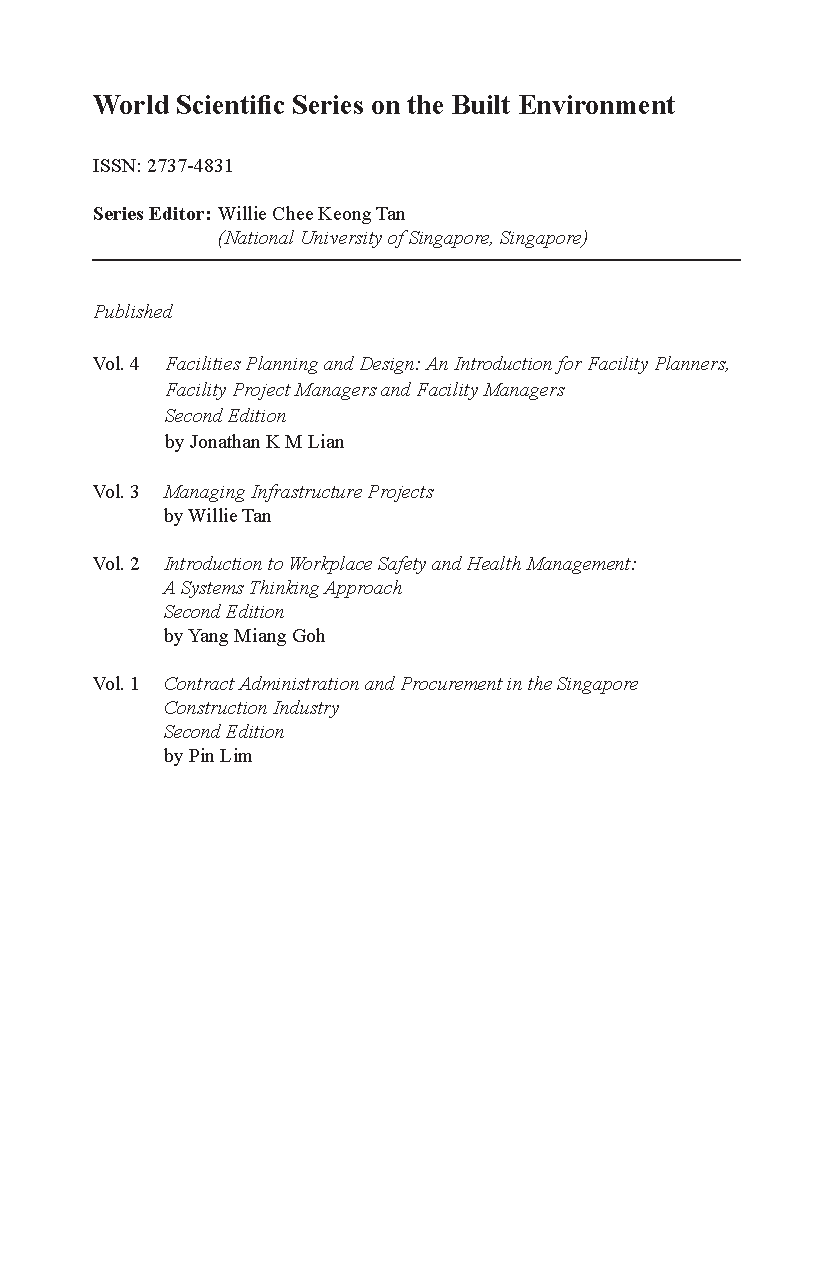 World Scientific Series on the Built Environment

ISSN: 2737-4831

Series Editor: Willie Chee Keong Tan
(National University of Singapore, Singapore)

Published

Vol. 4 Facilities Planning and Design: An Introduction for Facility Planners, Facility Project Managers and Facility Managers
Second Edition
by Jonathan K M Lian

Vol. 3 Managing Infrastructure Projects
by Willie Tan

Vol. 2 Introduction to Workplace Safety and Health Management: A Systems Thinking Approach
Second Edition
by Yang Miang Goh

Vol. 1 Contract Administration and Procurement in the Singapore Construction Industry
Second Edition
by Pin Lim